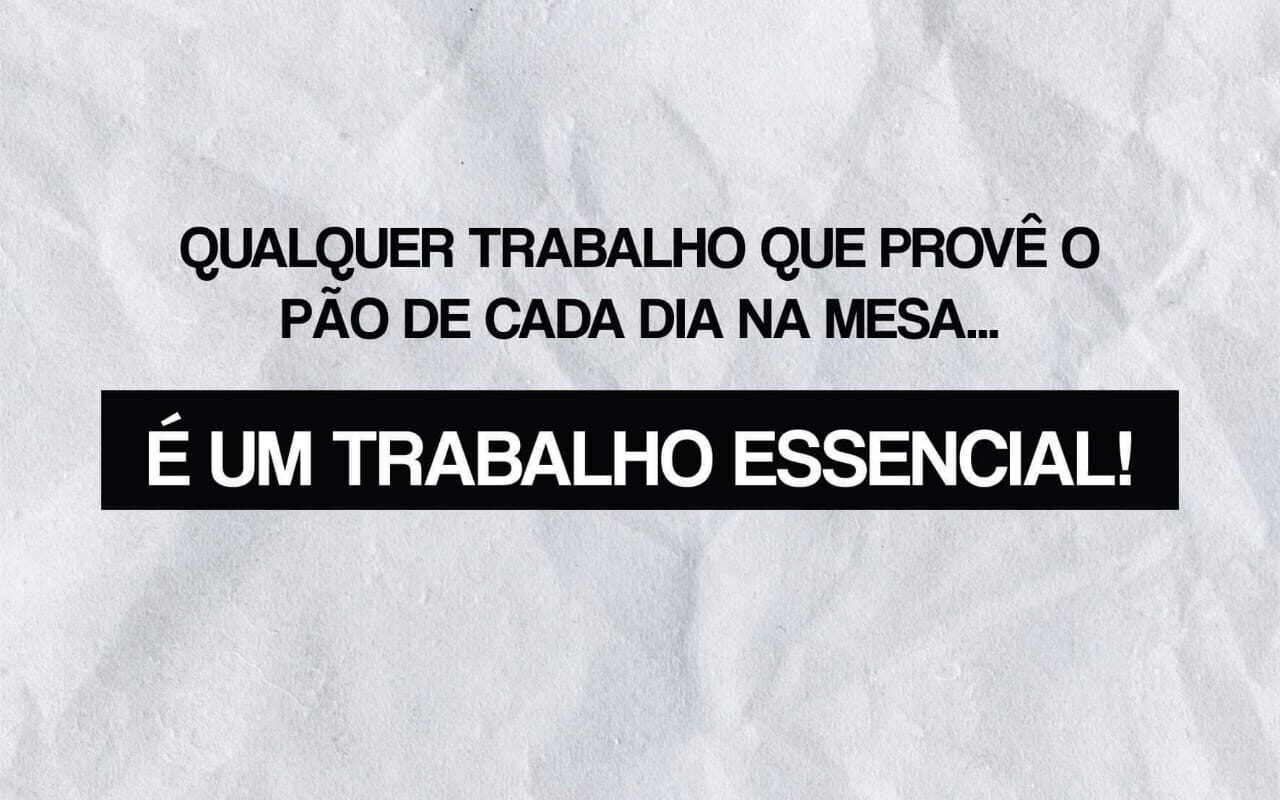 QUALQUER TRABALHO QUE PROVÊ O PÃO DE CADA DIA NA MESA...

É UM TRABALHO ESSENCIAL!